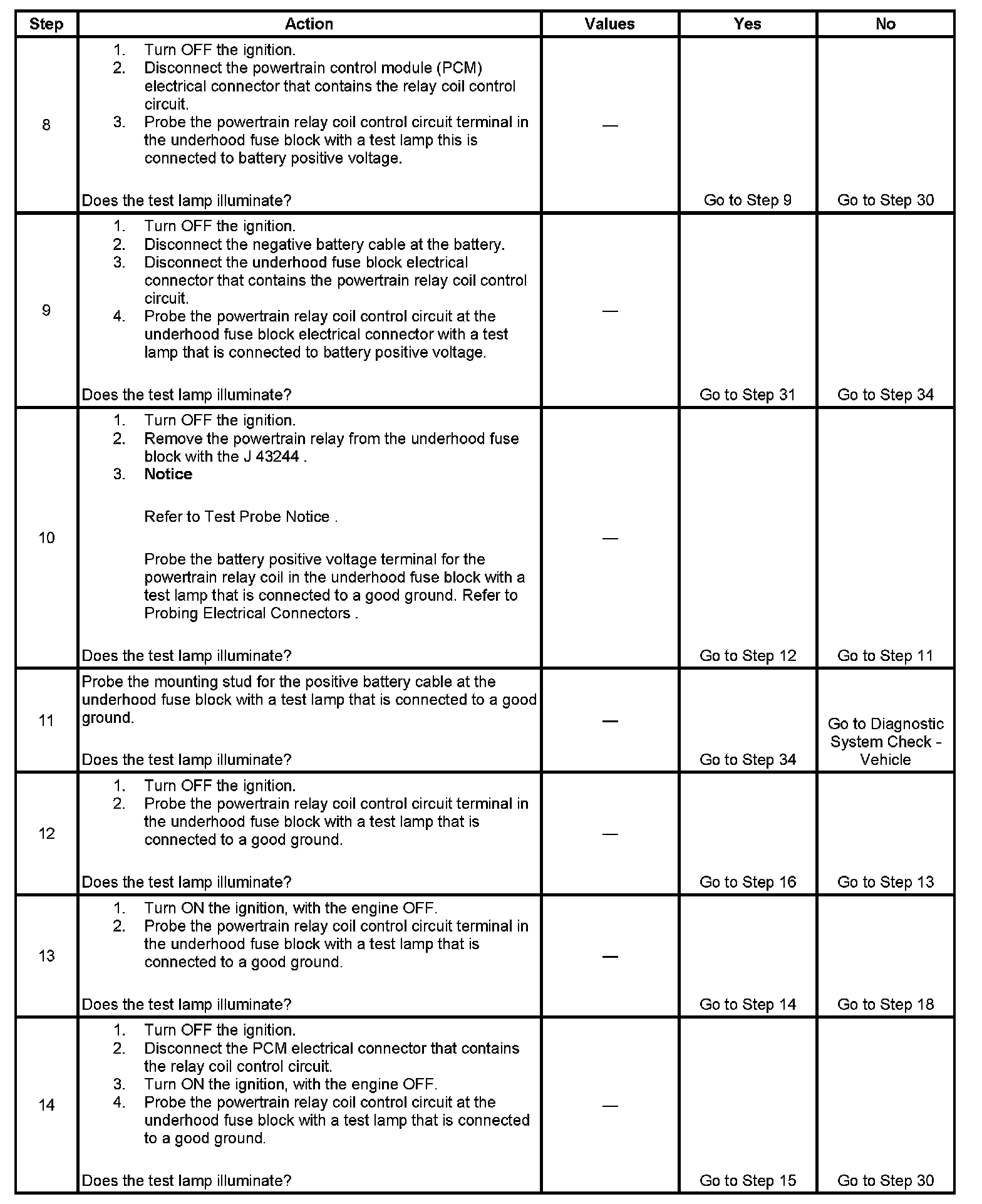 | Step | Action | Values | Yes | No |
|---|---|---|---|---|
| 8 | 1. Turn OFF the ignition. 2. Disconnect the powertrain control module (PCM) electrical connector that contains the relay coil control circuit. 3. Probe the powertrain relay coil control circuit terminal in the underhood fuse block with a test lamp this is connected to battery positive voltage. Does the test lamp illuminate? | — | Go to Step 9 | Go to Step 30 |
| 9 | 1. Turn OFF the ignition. 2. Disconnect the negative battery cable at the battery. 3. Disconnect the underhood fuse block electrical connector that contains the powertrain relay coil control circuit. 4. Probe the powertrain relay coil control circuit at the underhood fuse block electrical connector with a test lamp that is connected to battery positive voltage. Does the test lamp illuminate? | — | Go to Step 31 | Go to Step 34 |
| 10 | 1. Turn OFF the ignition. 2. Remove the powertrain relay from the underhood fuse block with the J 43244 . 3. **Notice** Refer to Test Probe Notice . Probe the battery positive voltage terminal for the powertrain relay coil in the underhood fuse block with a test lamp that is connected to a good ground. Refer to Probing Electrical Connectors . Does the test lamp illuminate? | — | Go to Step 12 | Go to Step 11 |
| 11 | Probe the mounting stud for the positive battery cable at the underhood fuse block with a test lamp that is connected to a good ground. Does the test lamp illuminate? | — | Go to Step 34 | Go to Diagnostic System Check - Vehicle |
| 12 | 1. Turn OFF the ignition. 2. Probe the powertrain relay coil control circuit terminal in the underhood fuse block with a test lamp that is connected to a good ground. Does the test lamp illuminate? | — | Go to Step 16 | Go to Step 13 |
| 13 | 1. Turn ON the ignition, with the engine OFF. 2. Probe the powertrain relay coil control circuit terminal in the underhood fuse block with a test lamp that is connected to a good ground. Does the test lamp illuminate? | — | Go to Step 14 | Go to Step 18 |
| 14 | 1. Turn OFF the ignition. 2. Disconnect the PCM electrical connector that contains the relay coil control circuit. 3. Turn ON the ignition, with the engine OFF. 4. Probe the powertrain relay coil control circuit at the underhood fuse block with a test lamp that is connected to a good ground. Does the test lamp illuminate? | — | Go to Step 15 | Go to Step 30 |